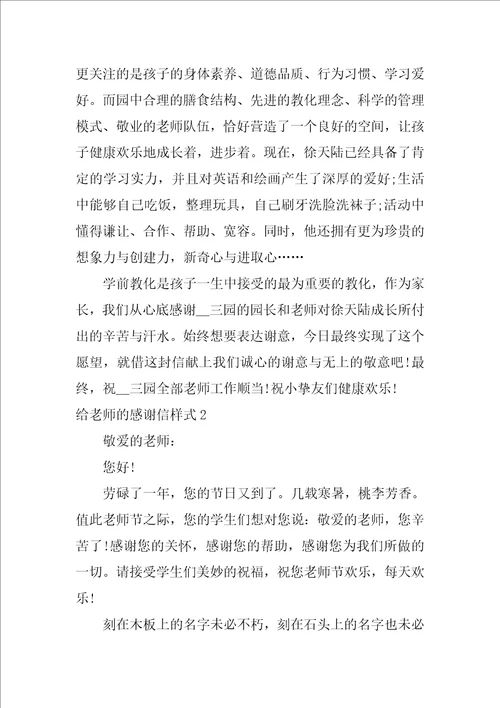 更关注的是孩子的身体素养、道德品质、行为习惯、学习爱好。而园中合理的膳食结构、先进的教化理念、科学的管理模式、敬业的老师队伍，恰好营造了一个良好的空间，让孩子健康欢乐地成长着，进步着。现在，徐天陆已经具备了肯定的学习实力，并且对英语和绘画产生了深厚的爱好;生活中能够自己吃饭，整理玩具，自己刷牙洗脸洗袜子;活动中懂得谦让、合作、帮助、宽容。同时，他还拥有更为珍贵的想象力与创建力，新奇心与进取心……

学前教化是孩子一生中接受的最为重要的教化，作为家长，我们从心底感谢__三园的园长和老师对徐天陆成长所付出的辛苦与汗水。始终想要表达谢意，今日最终实现了这个愿望，就借这封信献上我们诚心的谢意与无上的敬意吧!最终，祝__三园全部老师工作顺当!祝小挚友们健康欢乐!

给老师的感谢信样式2

敬爱的老师：

您好!

劳碌了一年，您的节日又到了。几载寒暑，桃李芳香。值此老师节之际，您的学生们想对您说：敬爱的老师，您辛苦了!感谢您的关怀，感谢您的帮助，感谢您为我们所做的一切。请接受学生们美妙的祝福，祝您老师节欢乐，每天欢乐!

刻在木板上的名字未必不朽，刻在石头上的名字也未必